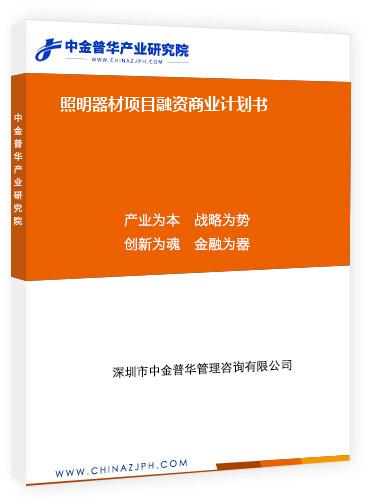 中金普华产业研究院
WWW.CHINAZJPH.COM

中金普华产业研究院

照明器材项目融资商业计划书

产业为本　战略为势
创新为魂　金融为器

深圳市中金普华管理咨询有限公司

WWW.CHINAZJPH.COM